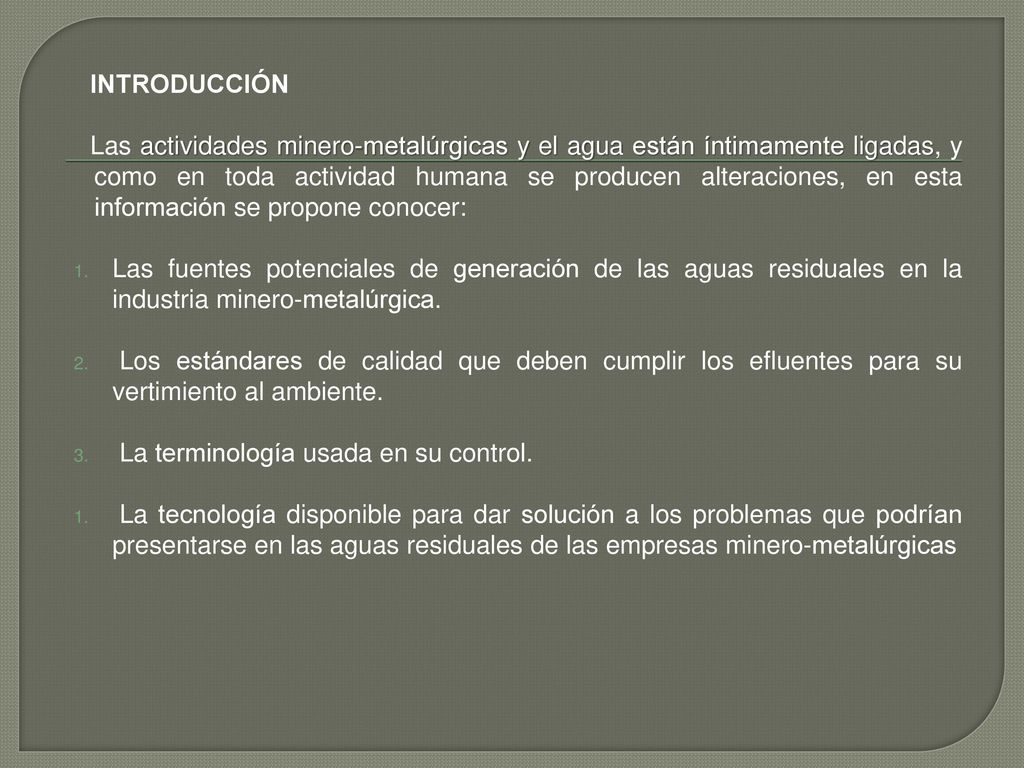 INTRODUCCIÓN

Las actividades minero-metalúrgicas y el agua están íntimamente ligadas, y como en toda actividad humana se producen alteraciones, en esta información se propone conocer:

1. Las fuentes potenciales de generación de las aguas residuales en la industria minero-metalúrgica.

2. Los estándares de calidad que deben cumplir los efluentes para su vertimiento al ambiente.

3. La terminología usada en su control.

1. La tecnología disponible para dar solución a los problemas que podrían presentarse en las aguas residuales de las empresas minero-metalúrgicas